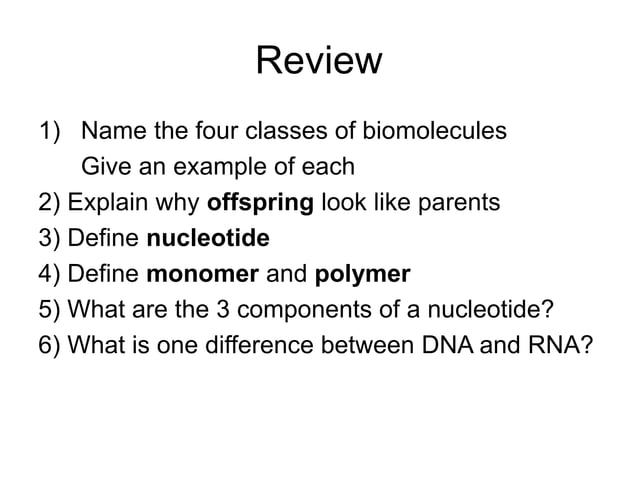 Review

1) Name the four classes of biomolecules
Give an example of each
2) Explain why offspring look like parents
3) Define nucleotide
4) Define monomer and polymer
5) What are the 3 components of a nucleotide?
6) What is one difference between DNA and RNA?